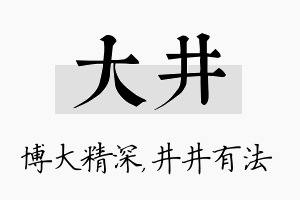 大井

博大精深,井井有法